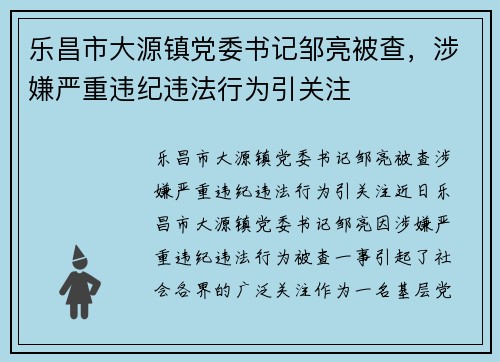 乐昌市大源镇党委书记邹亮被查，涉嫌严重违纪违法行为引关注

乐昌市大源镇党委书记邹亮被查涉嫌严重违纪违法行为引关注近日乐昌市大源镇党委书记邹亮因涉嫌严重违纪违法行为被查一事引起了社会各界的广泛关注作为一名基层党